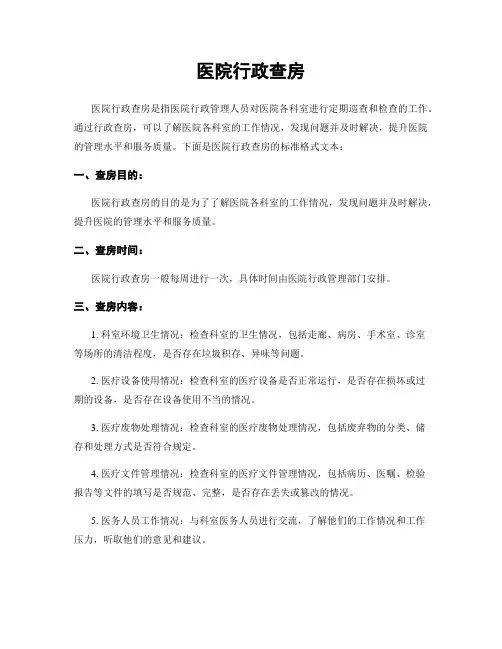 医院行政查房

医院行政查房是指医院行政管理人员对医院各科室进行定期巡查和检查的工作。通过行政查房，可以了解医院各科室的工作情况，发现问题并及时解决，提升医院的管理水平和服务质量。下面是医院行政查房的标准格式文本：

一、查房目的：

医院行政查房的目的是为了了解医院各科室的工作情况，发现问题并及时解决，提升医院的管理水平和服务质量。

二、查房时间：

医院行政查房一般每周进行一次，具体时间由医院行政管理部门安排。

三、查房内容：

1. 科室环境卫生情况：检查科室的卫生情况，包括走廊、病房、手术室、诊室等场所的清洁程度，是否存在垃圾积存、异味等问题。

2. 医疗设备使用情况：检查科室的医疗设备是否正常运行，是否存在损坏或过期的设备，是否存在设备使用不当的情况。

3. 医疗废物处理情况：检查科室的医疗废物处理情况，包括废弃物的分类、储存和处理方式是否符合规定。

4. 医疗文件管理情况：检查科室的医疗文件管理情况，包括病历、医嘱、检验报告等文件的填写是否规范、完整，是否存在丢失或篡改的情况。

5. 医务人员工作情况：与科室医务人员进行交流，了解他们的工作情况和工作压力，听取他们的意见和建议。